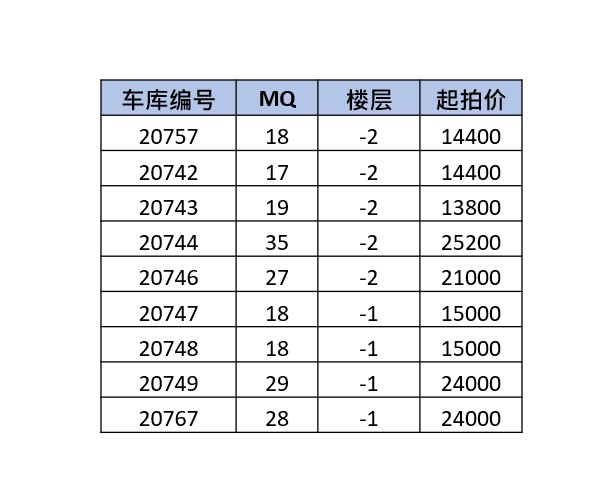 | 车库编号 | MQ | 楼层 | 起拍价 |
|---|---|---|---|
| 20757 | 18 | -2 | 14400 |
| 20742 | 17 | -2 | 14400 |
| 20743 | 19 | -2 | 13800 |
| 20744 | 35 | -2 | 25200 |
| 20746 | 27 | -2 | 21000 |
| 20747 | 18 | -1 | 15000 |
| 20748 | 18 | -1 | 15000 |
| 20749 | 29 | -1 | 24000 |
| 20767 | 28 | -1 | 24000 |